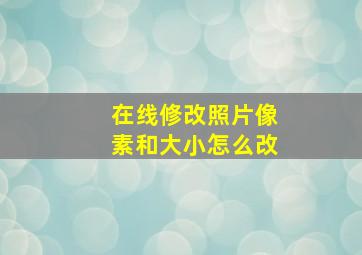 在线修改照片像素和大小怎么改